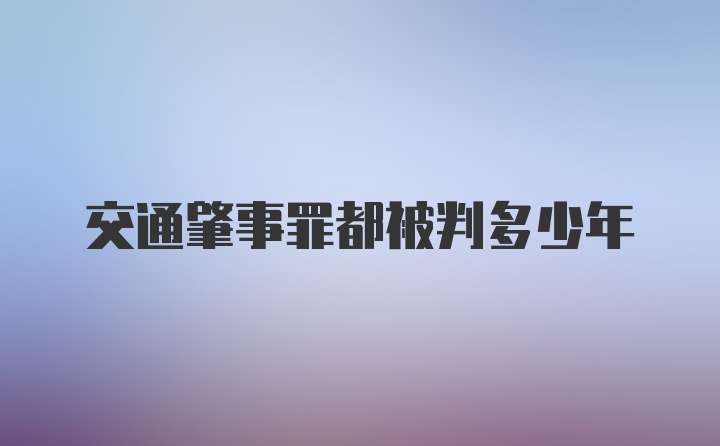 交通肇事罪都被判多少年